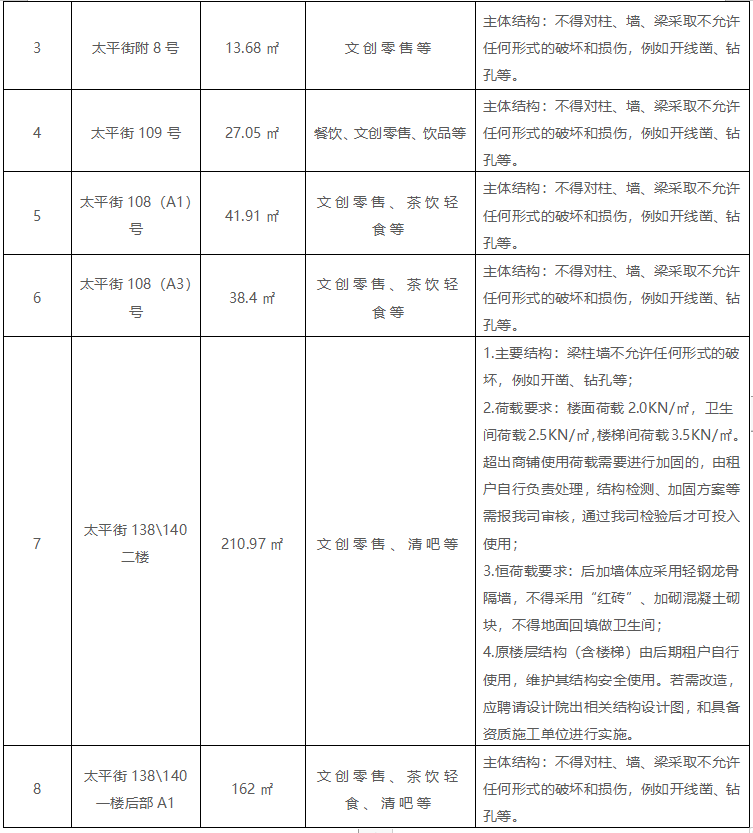 | 3 | 太平街附 8 号 | 13.68 ㎡ | 文创零售等 | 主体结构：不得对柱、墙、梁采取不允许任何形式的破坏和损伤，例如开线凿、钻孔等。 |
|---|---|---|---|---|
| 4 | 太平街 109 号 | 27.05 ㎡ | 餐饮、文创零售、饮品等 | 主体结构：不得对柱、墙、梁采取不允许任何形式的破坏和损伤，例如开线凿、钻孔等。 |
| 5 | 太平街 108（A1）号 | 41.91 ㎡ | 文创零售、茶饮轻食等 | 主体结构：不得对柱、墙、梁采取不允许任何形式的破坏和损伤，例如开线凿、钻孔等。 |
| 6 | 太平街 108（A3）号 | 38.4 ㎡ | 文创零售、茶饮轻食等 | 主体结构：不得对柱、墙、梁采取不允许任何形式的破坏和损伤，例如开线凿、钻孔等。 |
| 7 | 太平街 138\140 二楼 | 210.97 ㎡ | 文创零售、清吧等 | 1.主要结构：梁柱墙不允许任何形式的破坏，例如开凿、钻孔等；<br>2.荷载要求：楼面荷载 2.0KN/㎡，卫生间荷载 2.5KN/㎡，楼梯间荷载 3.5KN/㎡。超出商铺使用荷载需要进行加固的，由租户自行负责处理，结构检测、加固方案等需报我司审核，通过我司检验后才可投入使用；<br>3.恒荷载要求：后加墙体应采用轻钢龙骨隔墙，不得采用“红砖”、加砌混凝土砌块，不得地面回填做卫生间；<br>4.原楼层结构（含楼梯）由后期租户自行使用，维护其结构安全使用。若需改造，应聘请设计院出相关结构设计图，和具备资质施工单位进行实施。 |
| 8 | 太平街 138\140 一楼后部 A1 | 162 ㎡ | 文创零售、茶饮轻食、清吧等 | 主体结构：不得对柱、墙、梁采取不允许任何形式的破坏和损伤，例如开线凿、钻孔等。 |